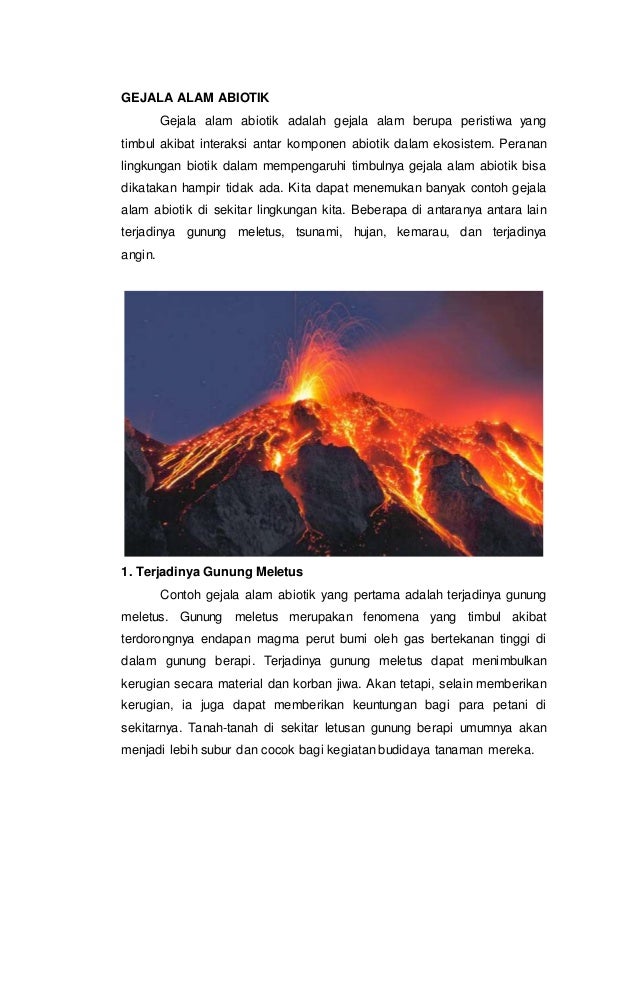 GEJALA ALAM ABIOTIK

Gejala alam abiotik adalah gejala alam berupa peristiwa yang timbul akibat interaksi antar komponen abiotik dalam ekosistem. Peranan lingkungan biotik dalam mempengaruhi timbulnya gejala alam abiotik bisa dikatakan hampir tidak ada. Kita dapat menemukan banyak contoh gejala alam abiotik di sekitar lingkungan kita. Beberapa di antaranya antara lain terjadinya gunung meletus, tsunami, hujan, kemarau, dan terjadinya angin.

1. Terjadinya Gunung Meletus

Contoh gejala alam abiotik yang pertama adalah terjadinya gunung meletus. Gunung meletus merupakan fenomena yang timbul akibat terdorongnya endapan magma perut bumi oleh gas bertekanan tinggi di dalam gunung berapi. Terjadinya gunung meletus dapat menimbulkan kerugian secara material dan korban jiwa. Akan tetapi, selain memberikan kerugian, ia juga dapat memberikan keuntungan bagi para petani di sekitarnya. Tanah-tanah di sekitar letusan gunung berapi umumnya akan menjadi lebih subur dan cocok bagi kegiatan budidaya tanaman mereka.